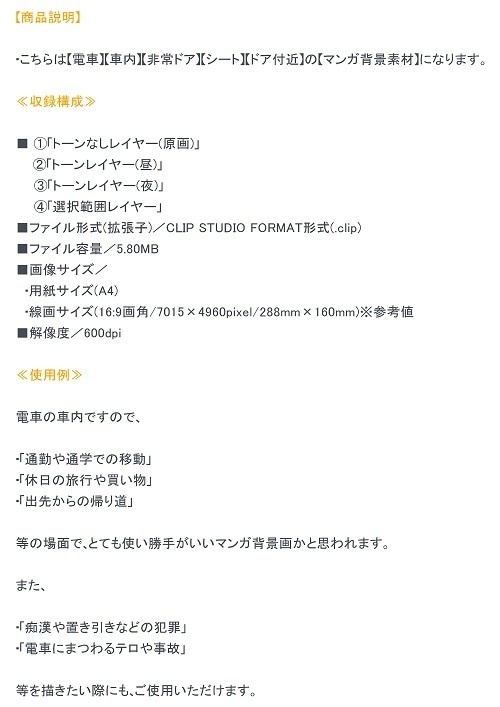 【商品説明】

・こちらは【電車】【車内】【非常ドア】【シート】【ドア付近】の【マンガ背景素材】になります。

≪収録構成≫

■ ①「トーンなしレイヤー(原画)」
②「トーンレイヤー(昼)」
③「トーンレイヤー(夜)」
④「選択範囲レイヤー」
■ファイル形式(拡張子)／CLIP STUDIO FORMAT形式(.clip)
■ファイル容量／5.80MB
■画像サイズ／
・用紙サイズ(A4)
・線画サイズ(16:9画角/7015×4960pixel/288mm×160mm)※参考値
■解像度／600dpi

≪使用例≫

電車の車内ですので、

・「通勤や通学での移動」
・「休日の旅行や買い物」
・「出先からの帰り道」

等の場面で、とても使い勝手がいいマンガ背景画かと思われます。

また、

・「痴漢や置き引きなどの犯罪」
・「電車にまつわるテロや事故」

等を描きたい際にも、ご使用いただけます。